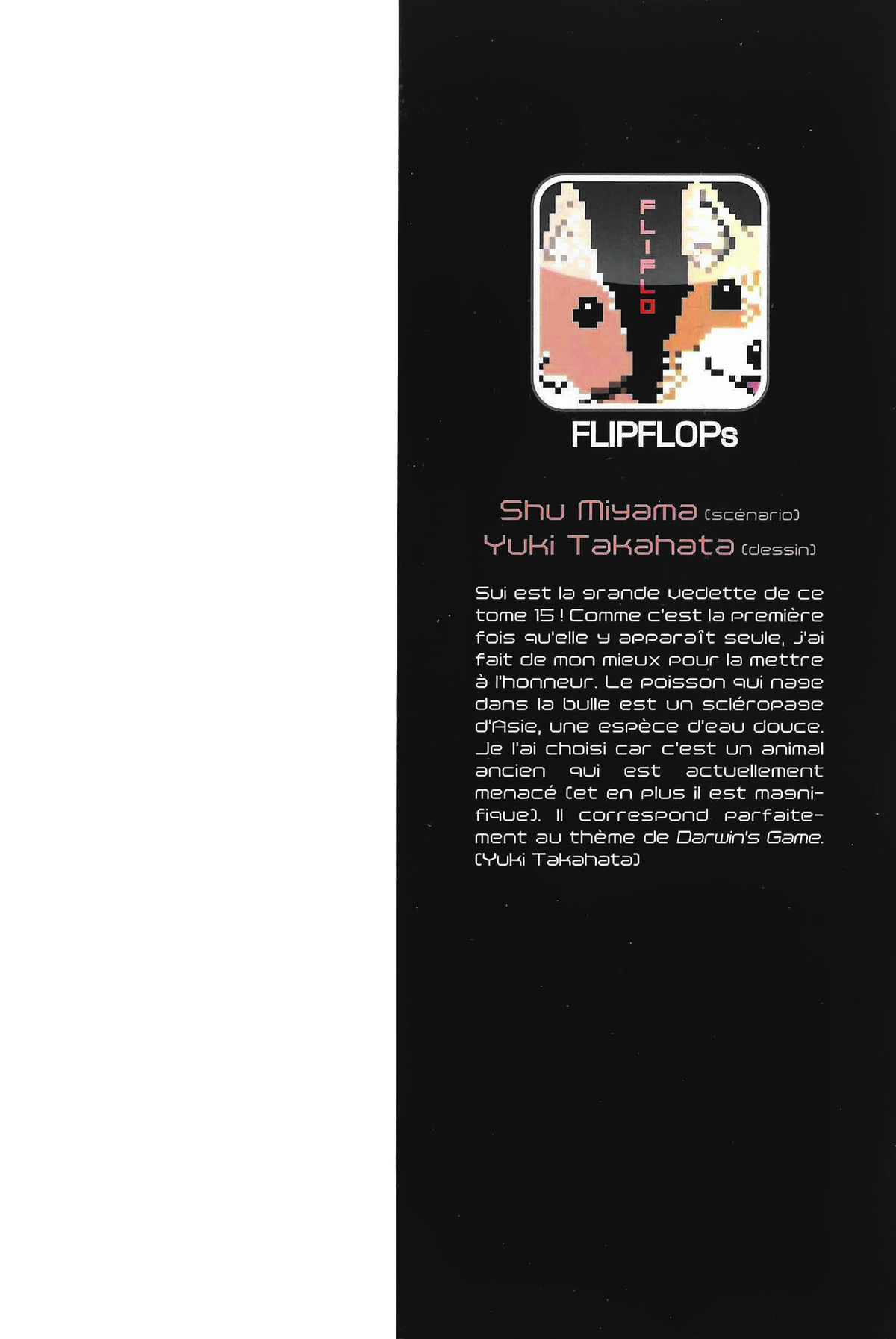 FLIFLO

FLIPFLOPs

Shu Miyama (scénario)
Yuki Takahata (dessin)

Sui est la grande vedette de ce tome 15 ! Comme c'est la première fois qu'elle y apparaît seule, j'ai fait de mon mieux pour la mettre à l'honneur. Le poisson qui nage dans la bulle est un scléropage d'Asie, une espèce d'eau douce. Je l'ai choisi car c'est un animal ancien qui est actuellement menacé (et en plus il est magnifique). Il correspond parfaitement au thème de Darwin's Game. (Yuki Takahata)